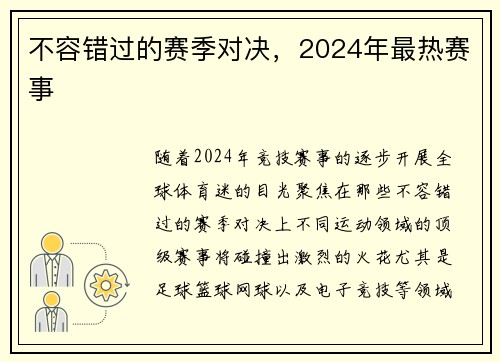 不容错过的赛季对决，2024年最热赛事

随着2024年竞技赛事的逐步开展全球体育迷的目光聚焦在那些不容错过的赛季对决上不同运动领域的顶级赛事将碰撞出激烈的火花尤其是足球篮球网球以及电子竞技等领域